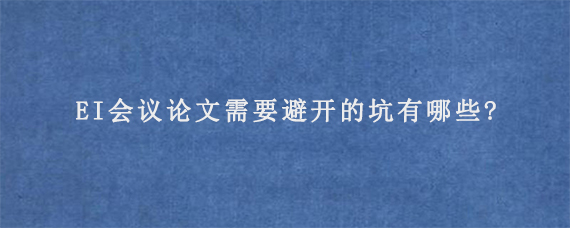 EI会议论文需要避开的坑有哪些?